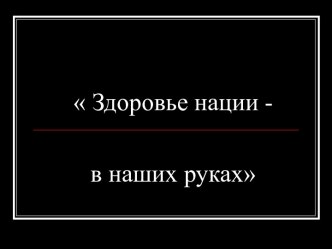 « Здоровье нации -

в наших руках»